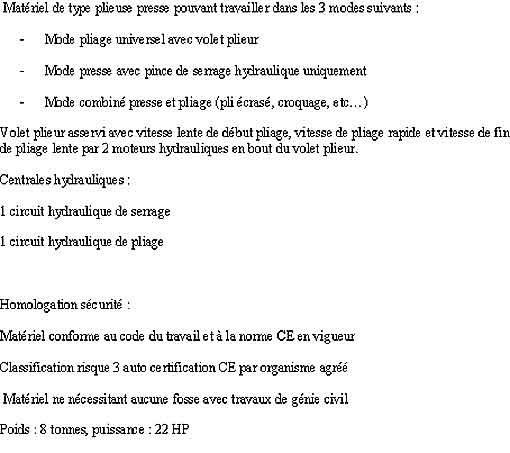 Matériel de type plieuse presse pouvant travailler dans les 3 modes suivants :

- Mode pliage universel avec volet plieur

- Mode presse avec pince de serrage hydraulique uniquement

- Mode combiné presse et pliage (pli écrasé, croquage, etc…)

Volet plieur asservi avec vitesse lente de début pliage, vitesse de pliage rapide et vitesse de fin de pliage lente par 2 moteurs hydrauliques en bout du volet plieur.

Centrales hydrauliques :

1 circuit hydraulique de serrage

1 circuit hydraulique de pliage

Homologation sécurité :

Matériel conforme au code du travail et à la norme CE en vigueur

Classification risque 3 auto certification CE par organisme agréé

Matériel ne nécessitant aucune fosse avec travaux de génie civil

Poids : 8 tonnes, puissance : 22 HP